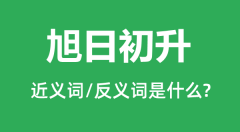 旭日初升

近义词/反义词是什么?